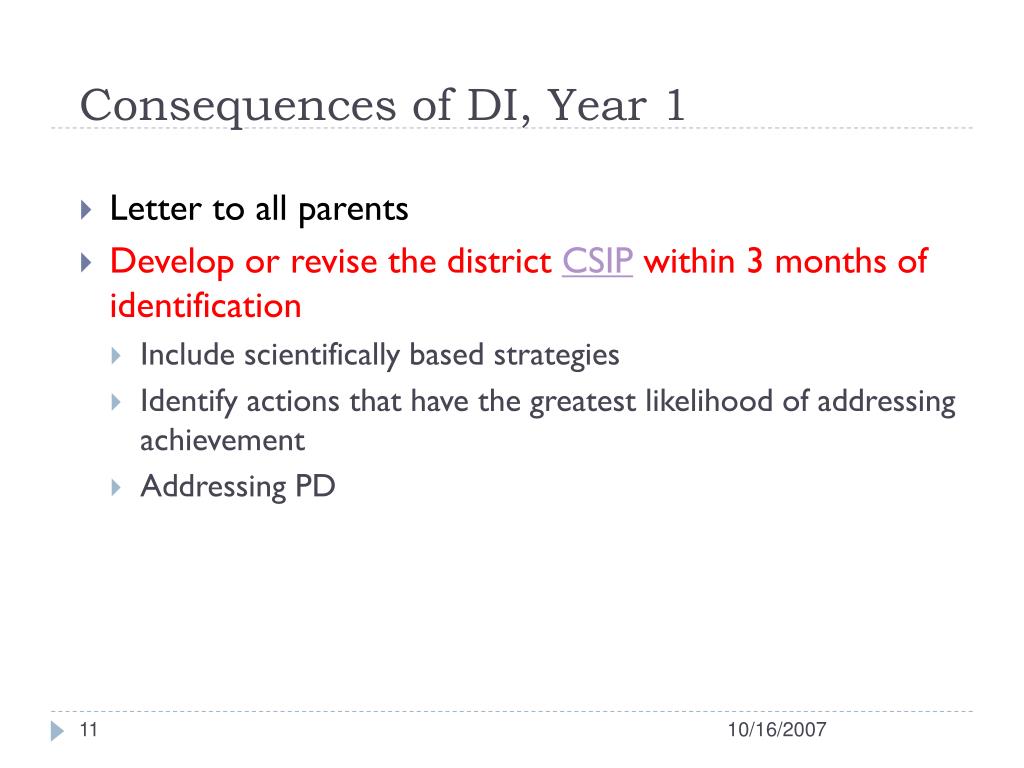 Consequences of DI, Year 1

Letter to all parents

Develop or revise the district CSIP within 3 months of identification

Include scientifically based strategies

Identify actions that have the greatest likelihood of addressing achievement

Addressing PD

11

10/16/2007